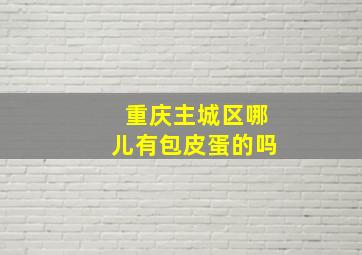 重庆主城区哪儿有包皮蛋的吗